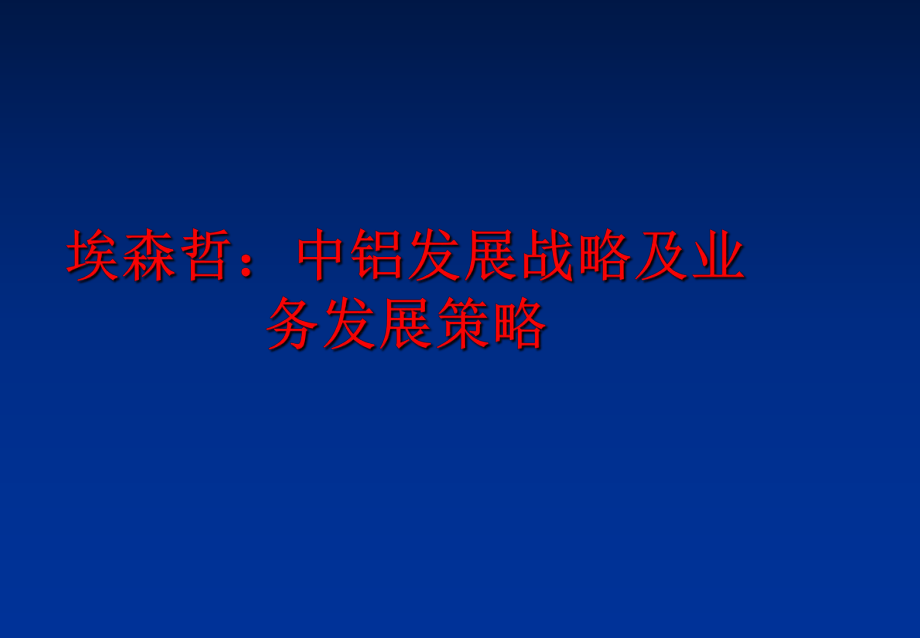 埃森哲：中铝发展战略及业务发展策略